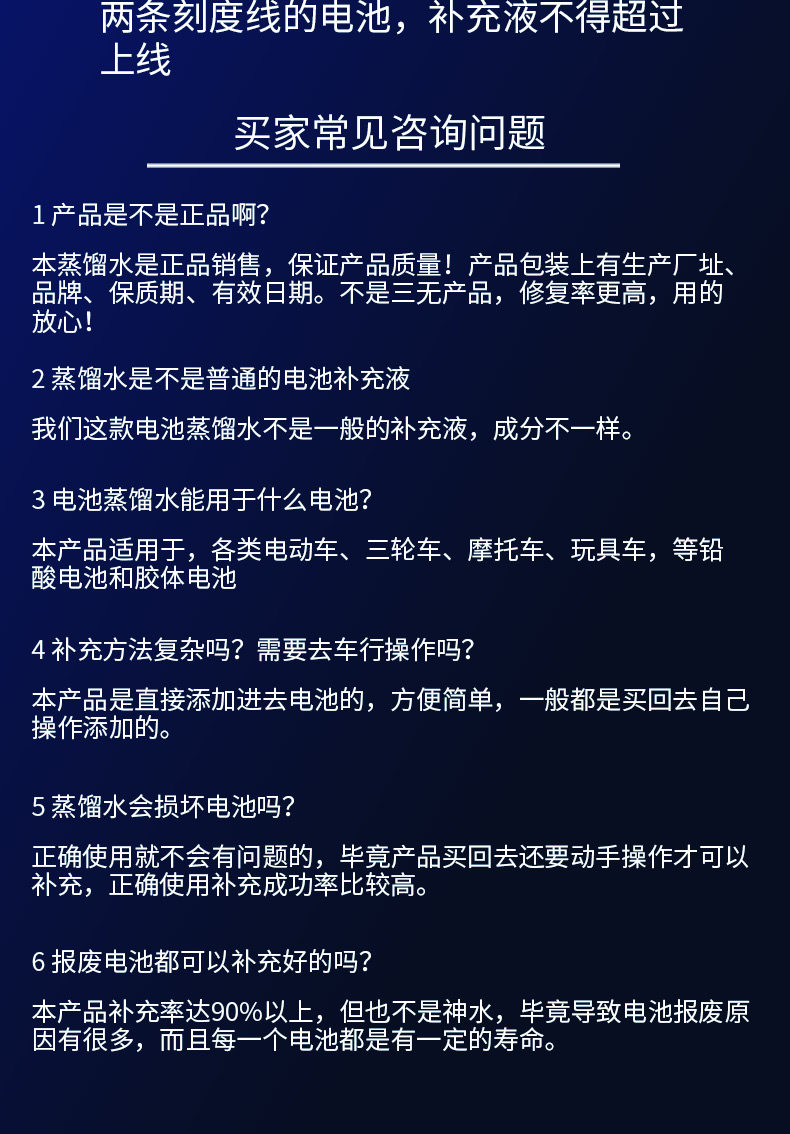 两条刻度线的电池，补充液不得超过上线

买家常见咨询问题

1产品是不是正品啊?

本蒸馏水是正品销售，保证产品质量！产品包装上有生产厂址、品牌、保质期、有效日期。不是三无产品，修复率更高，用的放心！

2蒸馏水是不是普通的电池补充液

我们这款电池蒸馏水不是一般的补充液，成分不一样。

3电池蒸馏水能用于什么电池?

本产品适用于，各类电动车、三轮车、摩托车、玩具车，等铅酸电池和胶体电池

4补充方法复杂吗？需要去车行操作吗?

本产品是直接添加进去电池的，方便简单，一般都是买回去自己操作添加的。

5蒸馏水会损坏电池吗?

正确使用就不会有问题的，毕竟产品买回去还要动手操作才可以补充，正确使用补充成功率比较高。

6报废电池都可以补充好的吗?

本产品补充率达90%以上，但也不是神水，毕竟导致电池报废原因有很多，而且每一个电池都是有一定的寿命。